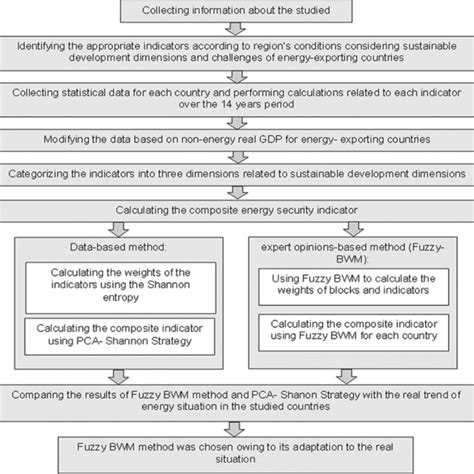 Collecting information about the studied

Identifying the appropriate indicators according to region's conditions considering sustainable development dimensions and challenges of energy-exporting countries

Collecting statistical data for each country and performing calculations related to each indicator over the 14 years period

Modifying the data based on non-energy real GDP for energy- exporting countries

Categorizing the indicators into three dimensions related to sustainable development dimensions

Calculating the composite energy security indicator

Data-based method:

Calculating the weights of the indicators using the Shannon entropy

Calculating the composite indicator using PCA- Shannon Strategy

expert opinions-based method (Fuzzy-BWM):

Using Fuzzy BWM to calculate the weights of blocks and indicators

Calculating the composite indicator using Fuzzy BWM for each country

Comparing the results of Fuzzy BWM method and PCA- Shanon Strategy with the real trend of energy situation in the studied countries

Fuzzy BWM method was chosen owing to its adaptation to the real situation